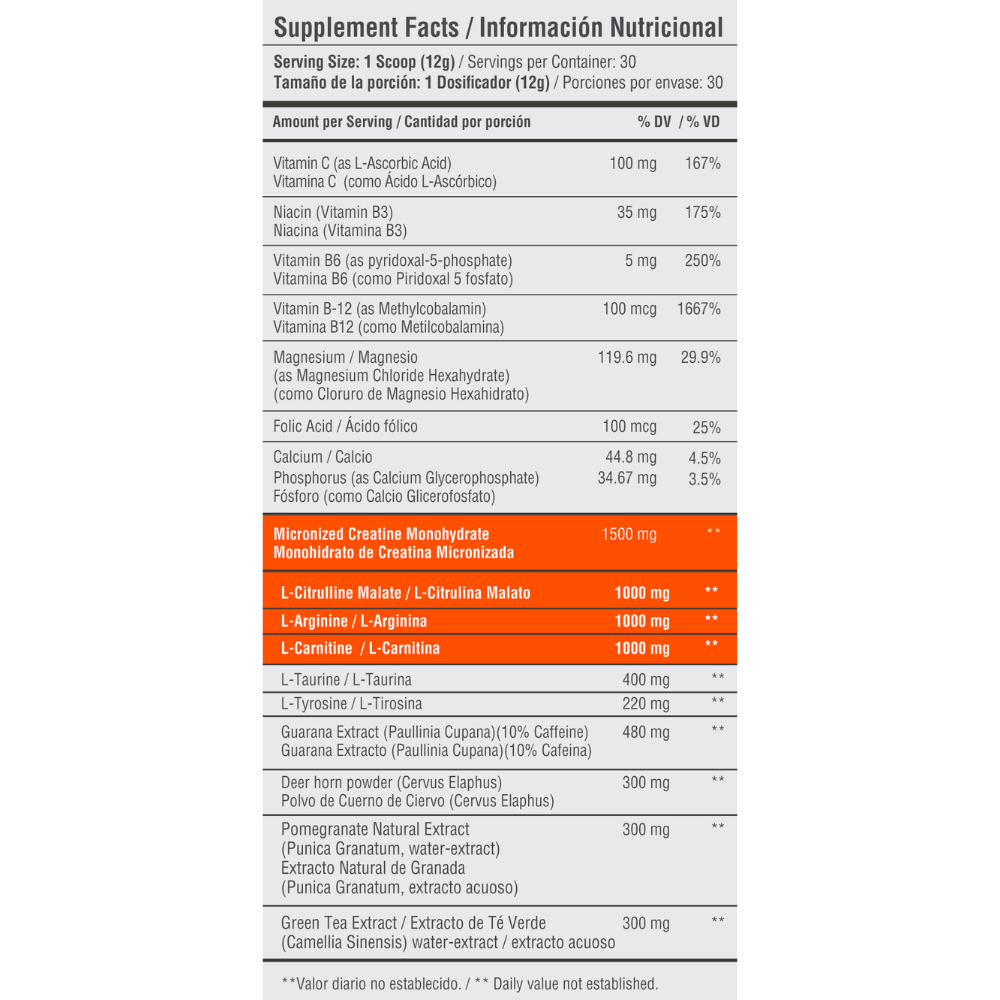 Supplement Facts / Información Nutricional

Serving Size: 1 Scoop (12g) / Servings per Container: 30
Tamaño de la porción: 1 Dosificador (12g) / Porciones por envase: 30

| Amount per Serving / Cantidad por porción | | % DV / % VD |
|---|---|---|
| Vitamin C (as L-Ascorbic Acid) Vitamina C (como Ácido L-Ascórbico) | 100 mg | 167% |
| Niacin (Vitamin B3) Niacina (Vitamina B3) | 35 mg | 175% |
| Vitamin B6 (as pyridoxal-5-phosphate) Vitamina B6 (como Piridoxal 5 fosfato) | 5 mg | 250% |
| Vitamin B-12 (as Methylcobalamin) Vitamina B12 (como Metilcobalamina) | 100 mcg | 1667% |
| Magnesium / Magnesio (as Magnesium Chloride Hexahydrate) (como Cloruro de Magnesio Hexahidrato) | 119.6 mg | 29.9% |
| Folic Acid / Ácido fólico | 100 mcg | 25% |
| Calcium / Calcio | 44.8 mg | 4.5% |
| Phosphorus (as Calcium Glycerophosphate) Fósforo (como Calcio Glicerofosfato) | 34.67 mg | 3.5% |
| Micronized Creatine Monohydrate Monohidrato de Creatina Micronizada | 1500 mg | ** |
| L-Citrulline Malate / L-Citrulina Malato | 1000 mg | ** |
| L-Arginine / L-Arginina | 1000 mg | ** |
| L-Carnitine / L-Carnitina | 1000 mg | ** |
| L-Taurine / L-Taurina | 400 mg | ** |
| L-Tyrosine / L-Tirosina | 220 mg | ** |
| Guarana Extract (Paullinia Cupana)(10% Caffeine) Guarana Extracto (Paullinia Cupana)(10% Cafeina) | 480 mg | ** |
| Deer horn powder (Cervus Elaphus) Polvo de Cuerno de Ciervo (Cervus Elaphus) | 300 mg | ** |
| Pomegranate Natural Extract (Punica Granatum, water-extract) Extracto Natural de Granada (Punica Granatum, extracto acuoso) | 300 mg | ** |
| Green Tea Extract / Extracto de Té Verde (Camellia Sinensis) water-extract / extracto acuoso | 300 mg | ** |

**Valor diario no establecido. / ** Daily value not established.